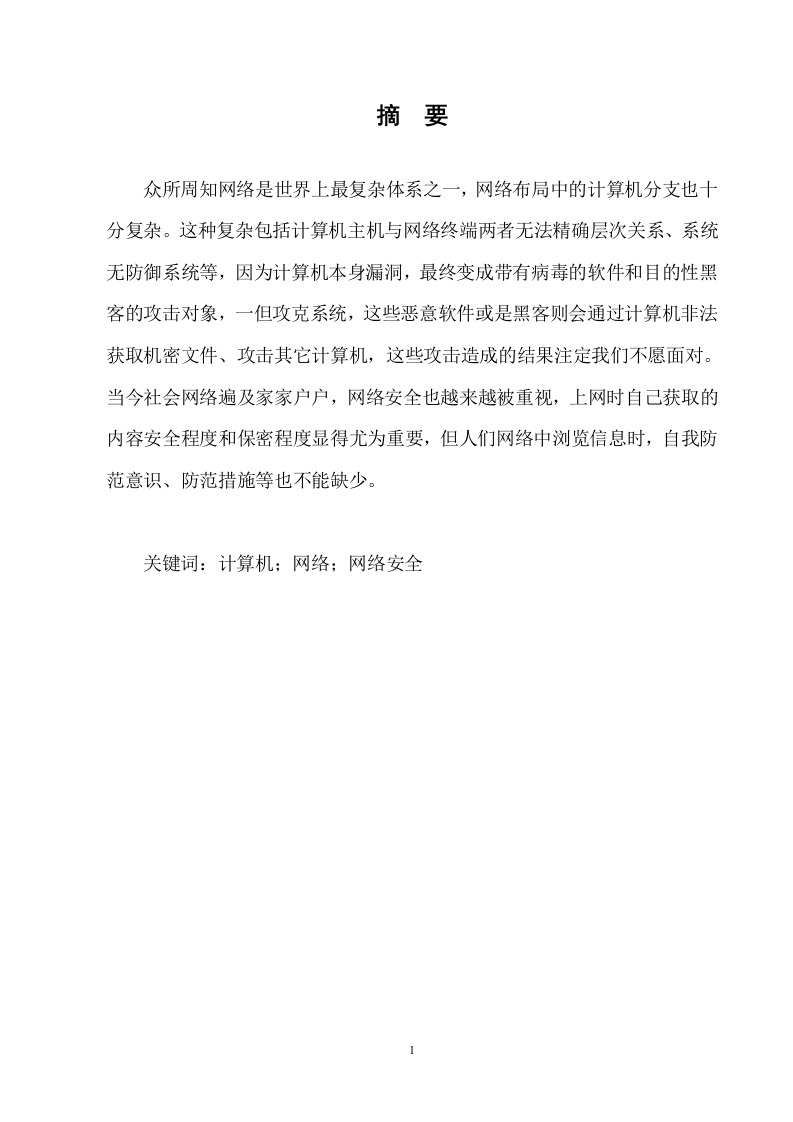 摘 要

众所周知网络是世界上最复杂体系之一，网络布局中的计算机分支也十分复杂。这种复杂包括计算机主机与网络终端两者无法精确层次关系、系统无防御系统等，因为计算机本身漏洞，最终变成带有病毒的软件和目的性黑客的攻击对象，一但攻克系统，这些恶意软件或是黑客则会通过计算机非法获取机密文件、攻击其它计算机，这些攻击造成的结果注定我们不愿面对。当今社会网络遍及家家户户，网络安全也越来越被重视，上网时自己获取的内容安全程度和保密程度显得尤为重要，但人们网络中浏览信息时，自我防范意识、防范措施等也不能缺少。

关键词：计算机；网络；网络安全

I